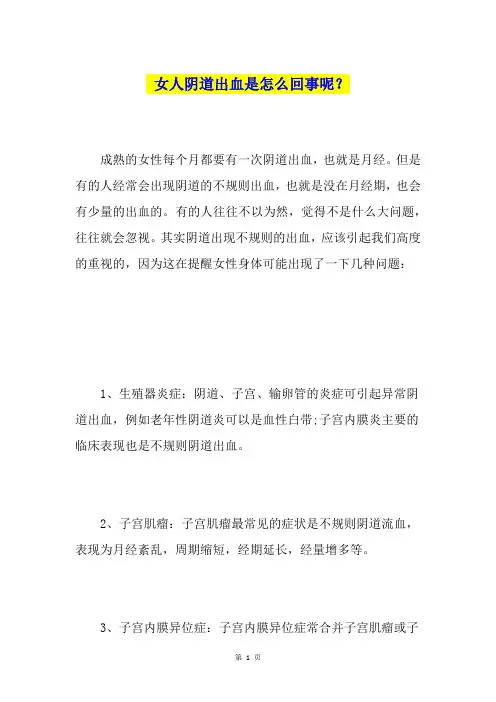 女人阴道出血是怎么回事呢？

成熟的女性每个月都要有一次阴道出血，也就是月经。但是有的人经常会出现阴道的不规则出血，也就是没在月经期，也会有少量的出血的。有的人往往不以为然，觉得不是什么大问题，往往就会忽视。其实阴道出现不规则的出血，应该引起我们高度的重视的，因为这在提醒女性身体可能出现了一下几种问题：

1、生殖器炎症：阴道、子宫、输卵管的炎症可引起异常阴道出血，例如老年性阴道炎可以是血性白带;子宫内膜炎主要的临床表现也是不规则阴道出血。

2、子宫肌瘤：子宫肌瘤最常见的症状是不规则阴道流血，表现为月经紊乱，周期缩短，经期延长，经量增多等。

3、子宫内膜异位症：子宫内膜异位症常合并子宫肌瘤或子

第 1 页